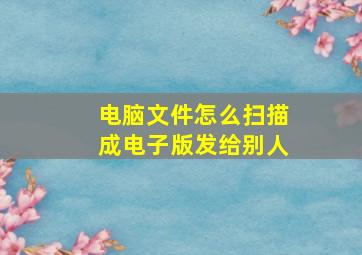 电脑文件怎么扫描成电子版发给别人